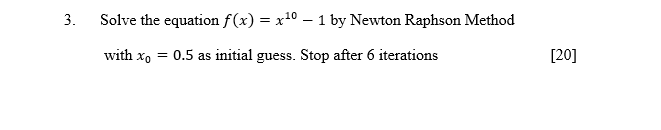 3. Solve the equation $f(x) = x^{10} - 1$ by Newton Raphson Method with $x_0 = 0.5$ as initial guess. Stop after 6 iterations [20]